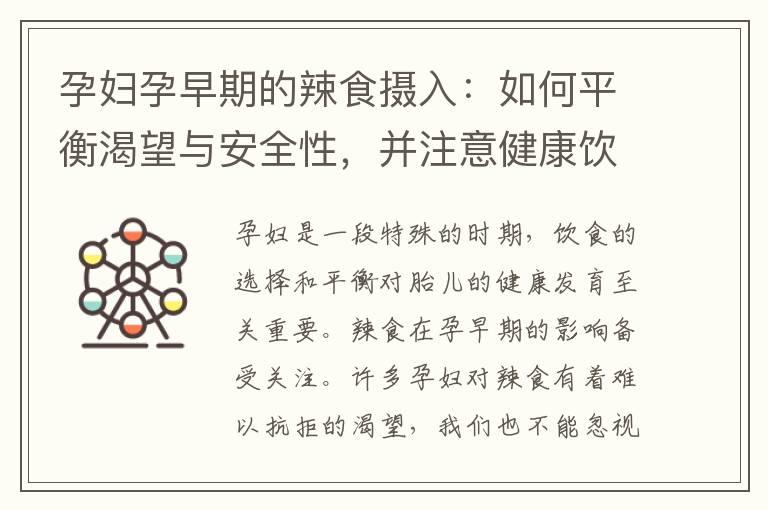 孕妇孕早期的辣食摄入：如何平衡渴望与安全性，并注意健康饮

孕妇是一段特殊的时期，饮食的选择和平衡对胎儿的健康发育至关重要。辣食在孕早期的影响备受关注。许多孕妇对辣食有着难以抗拒的渴望，我们也不能忽视